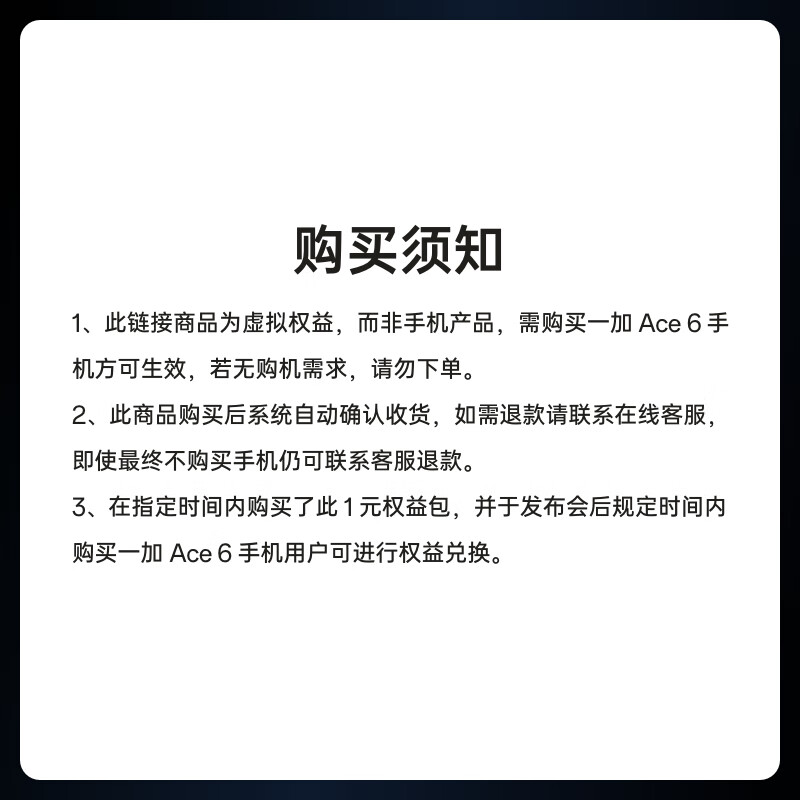 购买须知

1、此链接商品为虚拟权益，而非手机产品，需购买一加 Ace 6 手机方可生效，若无购机需求，请勿下单。

2、此商品购买后系统自动确认收货，如需退款请联系在线客服，即使最终不购买手机仍可联系客服退款。

3、在指定时间内购买了此 1 元权益包，并于发布会后规定时间内购买一加 Ace 6 手机用户可进行权益兑换。